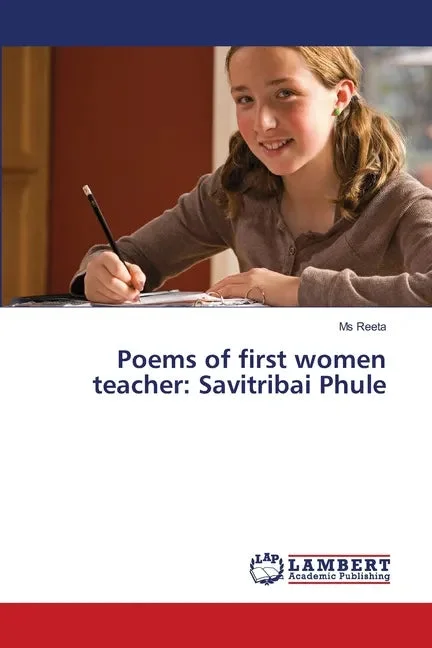 Ms Reeta

Poems of first women teacher: Savitribai Phule

LAP
LAMBERT
Academic Publishing